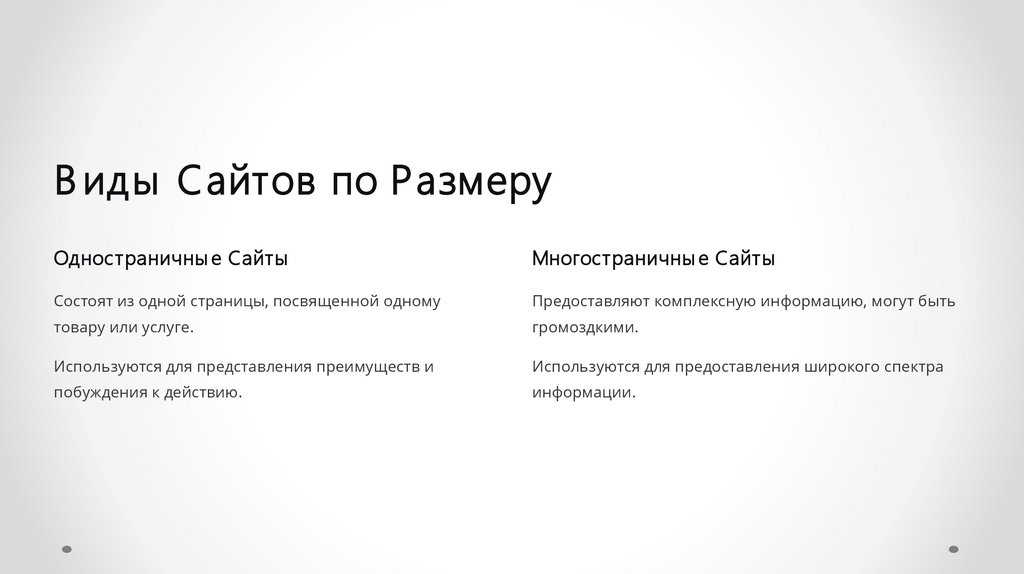 Виды Сайтов по Размеру

Одностраничные Сайты

Состоят из одной страницы, посвященной одному товару или услуге.

Используются для представления преимуществ и побуждения к действию.

Многостраничные Сайты

Предоставляют комплексную информацию, могут быть громоздкими.

Используются для предоставления широкого спектра информации.